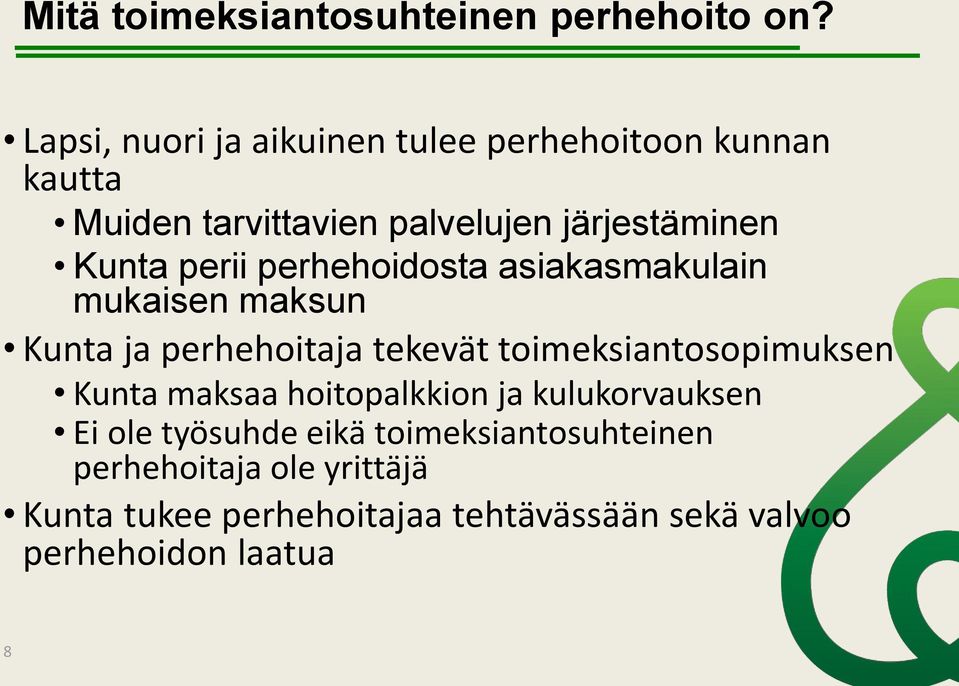 Mitä toimeksiantosuhteinen perhehoito on?

• Lapsi, nuori ja aikuinen tulee perhehoitoon kunnan kautta
• Muiden tarvittavien palvelujen järjestäminen
• Kunta perii perhehoidosta asiakasmakulain mukaisen maksun
• Kunta ja perhehoitaja tekevät toimeksiantosopimuksen
• Kunta maksaa hoitopalkkion ja kulukorvauksen
• Ei ole työsuhde eikä toimeksiantosuhteinen perhehoitaja ole yrittäjä
• Kunta tukee perhehoitajaa tehtävässään sekä valvoo perhehoidon laatua

8